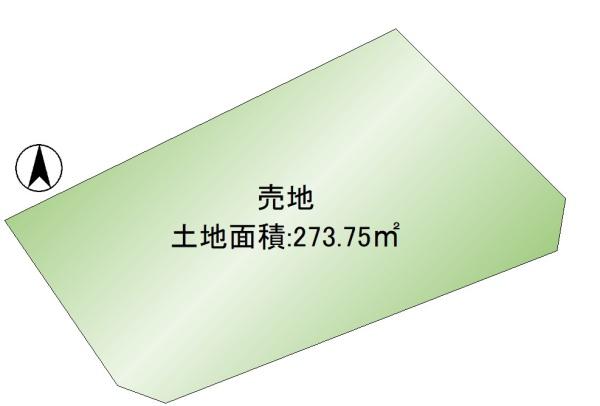 売地
土地面積:273.75㎡